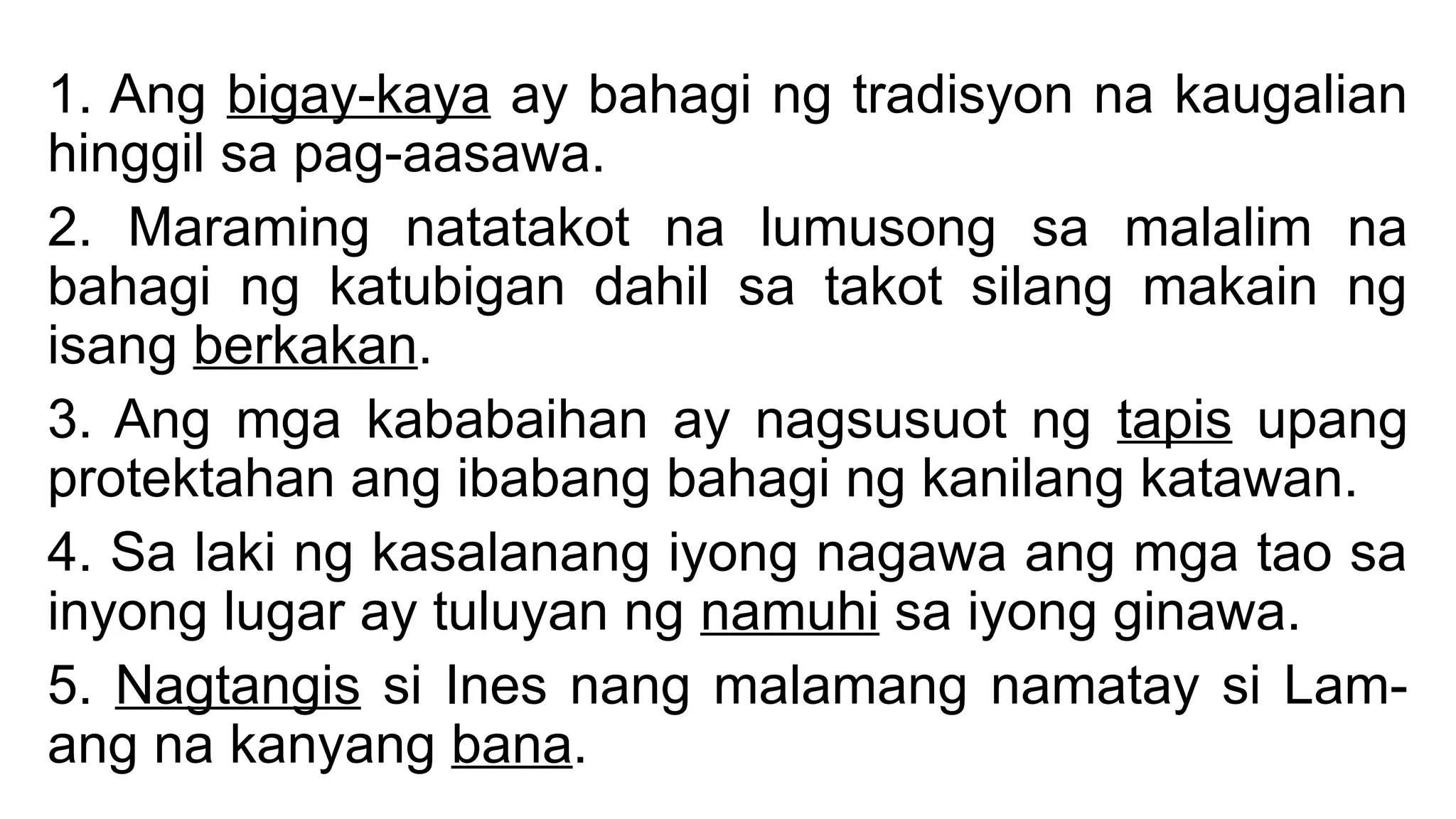 1. Ang bigay-kaya ay bahagi ng tradisyon na kaugalian hinggil sa pag-aasawa.

2. Maraming natatakot na lumusong sa malalim na bahagi ng katubigan dahil sa takot silang makain ng isang berkakan.

3. Ang mga kababaihan ay nagsusuot ng tapis upang protektahan ang ibabang bahagi ng kanilang katawan.

4. Sa laki ng kasalanang iyong nagawa ang mga tao sa inyong lugar ay tuluyan ng namuhi sa iyong ginawa.

5. Nagtangis si Ines nang malamang namatay si Lam-ang na kanyang bana.